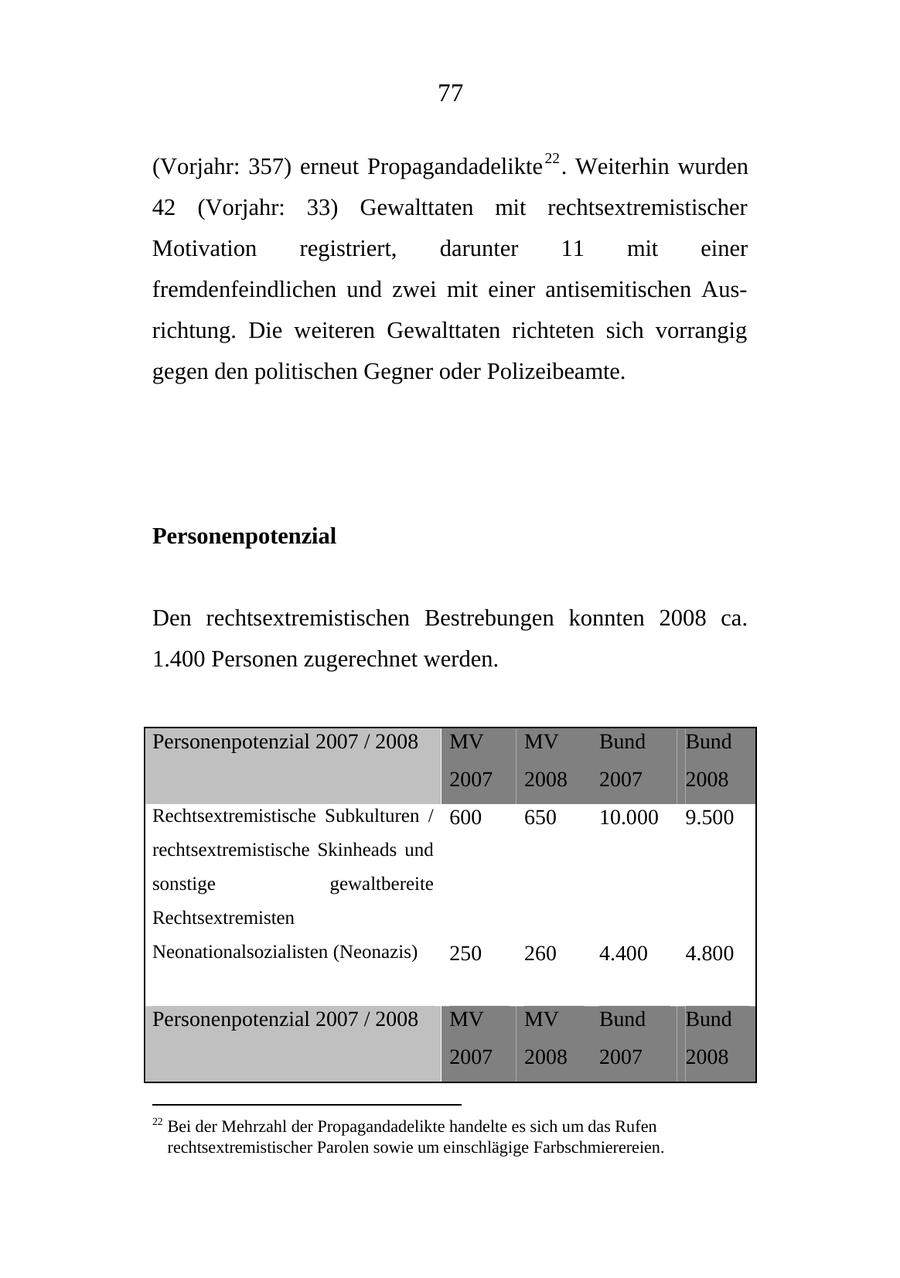 77

(Vorjahr: 357) erneut Propagandadelikte$^{22}$. Weiterhin wurden 42 (Vorjahr: 33) Gewalttaten mit rechtsextremistischer Motivation registriert, darunter 11 mit einer fremdenfeindlichen und zwei mit einer antisemitischen Ausrichtung. Die weiteren Gewalttaten richteten sich vorrangig gegen den politischen Gegner oder Polizeibeamte.

**Personenpotenzial**

Den rechtsextremistischen Bestrebungen konnten 2008 ca. 1.400 Personen zugerechnet werden.

| Personenpotenzial 2007 / 2008 | MV 2007 | MV 2008 | Bund 2007 | Bund 2008 |
|---|---|---|---|---|
| Rechtsextremistische Subkulturen / rechtsextremistische Skinheads und sonstige gewaltbereite Rechtsextremisten | 600 | 650 | 10.000 | 9.500 |
| Neonationalsozialisten (Neonazis) | 250 | 260 | 4.400 | 4.800 |
| Personenpotenzial 2007 / 2008 | MV 2007 | MV 2008 | Bund 2007 | Bund 2008 |

$^{22}$ Bei der Mehrzahl der Propagandadelikte handelte es sich um das Rufen rechtsextremistischer Parolen sowie um einschlägige Farbschmierereien.